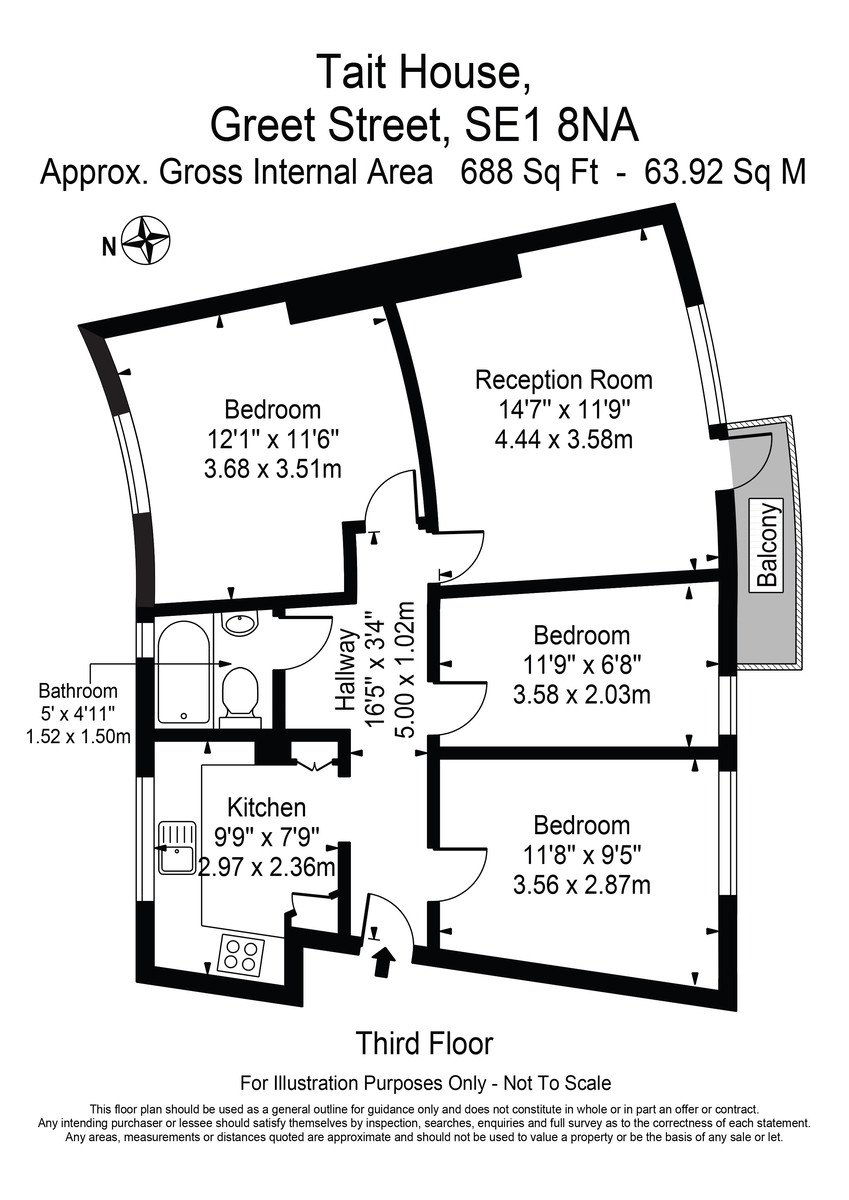 Tait House,
Greet Street, SE1 8NA
Approx. Gross Internal Area 688 Sq Ft - 63.92 Sq M

N

Bedroom
12'1" x 11'6"
3.68 x 3.51m

Reception Room
14'7" x 11'9"
4.44 x 3.58m

Balcony

Bathroom
5' x 4'11"
1.52 x 1.50m

Hallway
16'5" x 3'4"
5.00 x 1.02m

Bedroom
11'9" x 6'8"
3.58 x 2.03m

Kitchen
9'9" x 7'9"
2.97 x 2.36m

Bedroom
11'8" x 9'5"
3.56 x 2.87m

Third Floor

For Illustration Purposes Only - Not To Scale

This floor plan should be used as a general outline for guidance only and does not constitute in whole or in part an offer or contract. Any intending purchaser or lessee should satisfy themselves by inspection, searches, enquiries and full survey as to the correctness of each statement. Any areas, measurements or distances quoted are approximate and should not be used to value a property or be the basis of any sale or let.